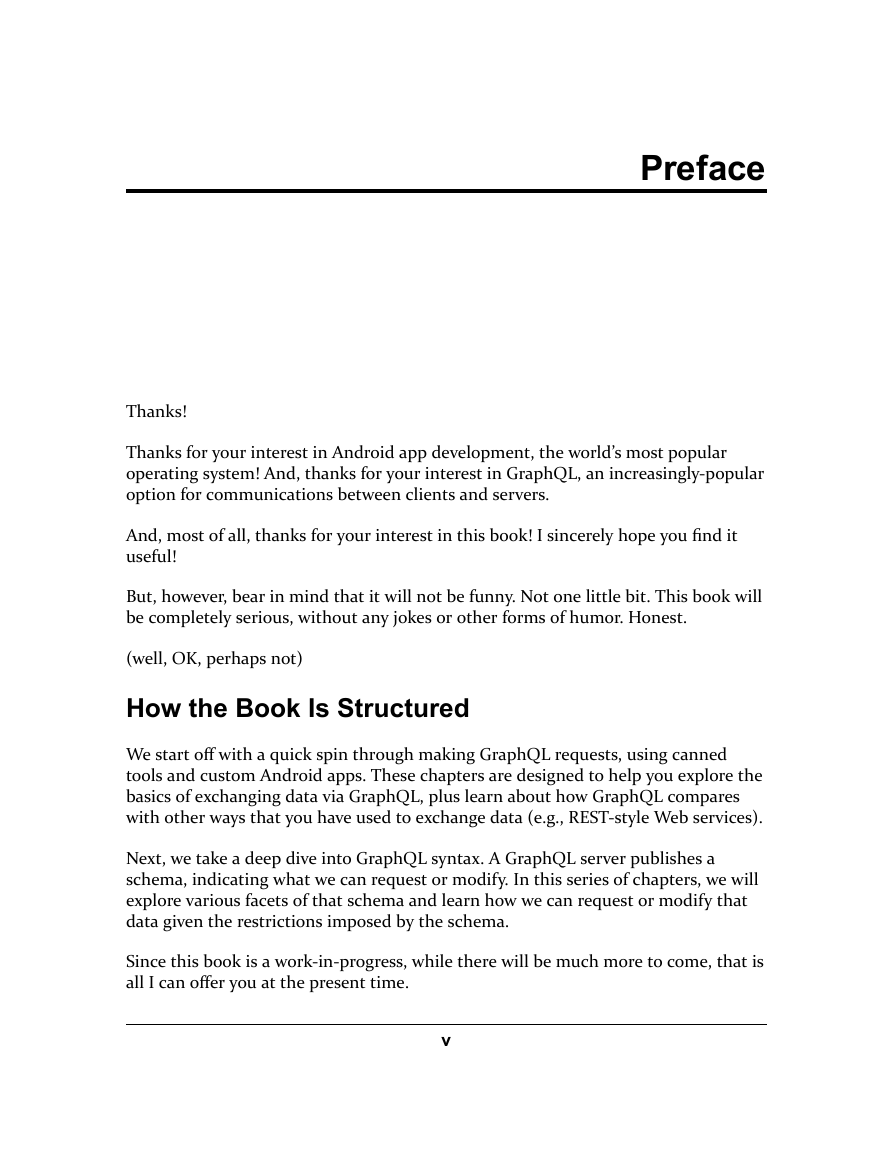 Preface

Thanks!

Thanks for your interest in Android app development, the world's most popular operating system! And, thanks for your interest in GraphQL, an increasingly-popular option for communications between clients and servers.

And, most of all, thanks for your interest in this book! I sincerely hope you find it useful!

But, however, bear in mind that it will not be funny. Not one little bit. This book will be completely serious, without any jokes or other forms of humor. Honest.

(well, OK, perhaps not)

How the Book Is Structured

We start off with a quick spin through making GraphQL requests, using canned tools and custom Android apps. These chapters are designed to help you explore the basics of exchanging data via GraphQL, plus learn about how GraphQL compares with other ways that you have used to exchange data (e.g., REST-style Web services).

Next, we take a deep dive into GraphQL syntax. A GraphQL server publishes a schema, indicating what we can request or modify. In this series of chapters, we will explore various facets of that schema and learn how we can request or modify that data given the restrictions imposed by the schema.

Since this book is a work-in-progress, while there will be much more to come, that is all I can offer you at the present time.

v